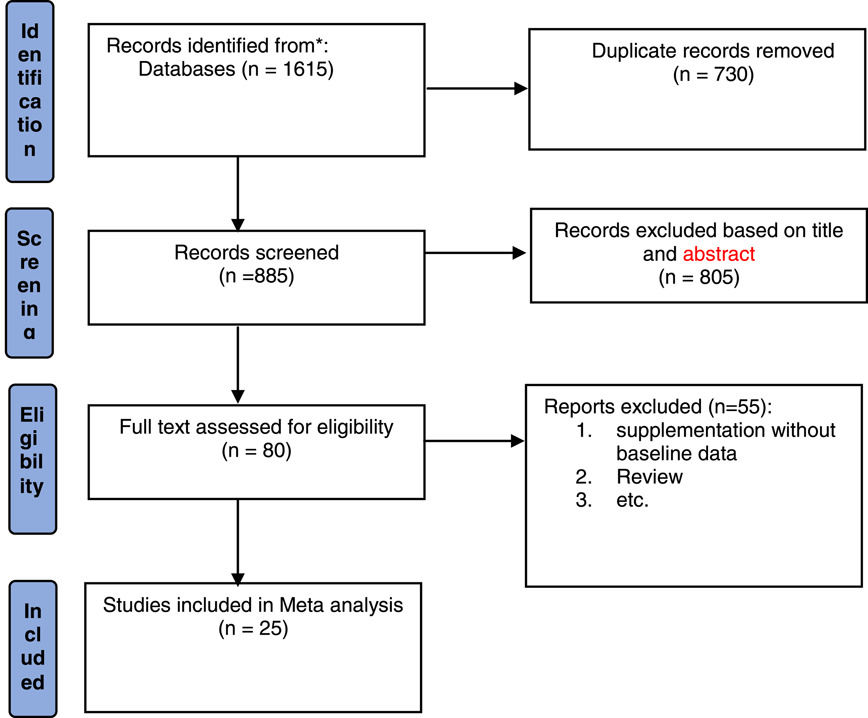 Identification

Records identified from*:
Databases (n = 1615)

Duplicate records removed
(n = 730)

Screening

Records screened
(n =885)

Records excluded based on title and abstract
(n = 805)

Eligibility

Full text assessed for eligibility
(n = 80)

Reports excluded (n=55):
1. supplementation without baseline data
2. Review
3. etc.

Included

Studies included in Meta analysis
(n = 25)